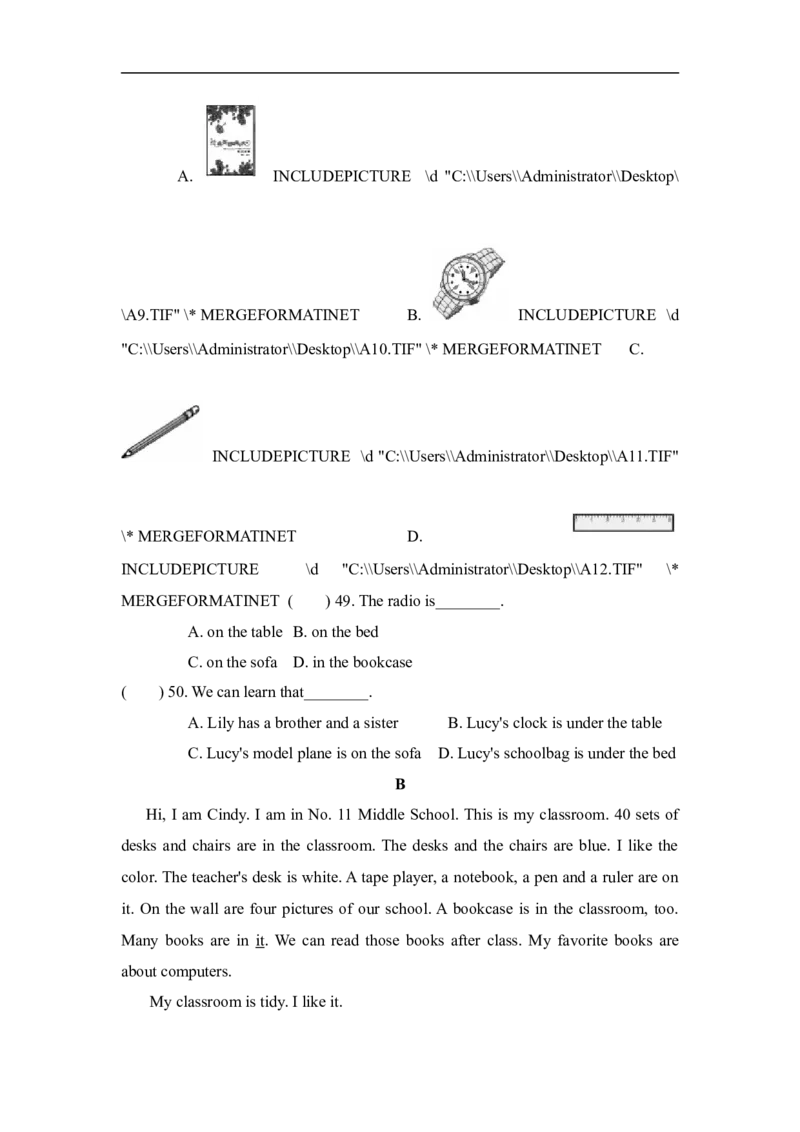 A. INCLUDEPICTURE \d "C:\\Users\\Administrator\\Desktop\\A9.TIF" \* MERGEFORMATINET B. INCLUDEPICTURE \d "C:\\Users\\Administrator\\Desktop\\A10.TIF" \* MERGEFORMATINET C. INCLUDEPICTURE \d "C:\\Users\\Administrator\\Desktop\\A11.TIF" \* MERGEFORMATINET D. INCLUDEPICTURE \d "C:\\Users\\Administrator\\Desktop\\A12.TIF" \* MERGEFORMATINET ( ) 49. The radio is____.

A. on the table B. on the bed

C. on the sofa D. in the bookcase

( ) 50. We can learn that____.

A. Lily has a brother and a sister B. Lucy's clock is under the table

C. Lucy's model plane is on the sofa D. Lucy's schoolbag is under the bed

B

Hi, I am Cindy. I am in No. 11 Middle School. This is my classroom. 40 sets of desks and chairs are in the classroom. The desks and the chairs are blue. I like the color. The teacher's desk is white. A tape player, a notebook, a pen and a ruler are on it. On the wall are four pictures of our school. A bookcase is in the classroom, too. Many books are in it. We can read those books after class. My favorite books are about computers.

My classroom is tidy. I like it.